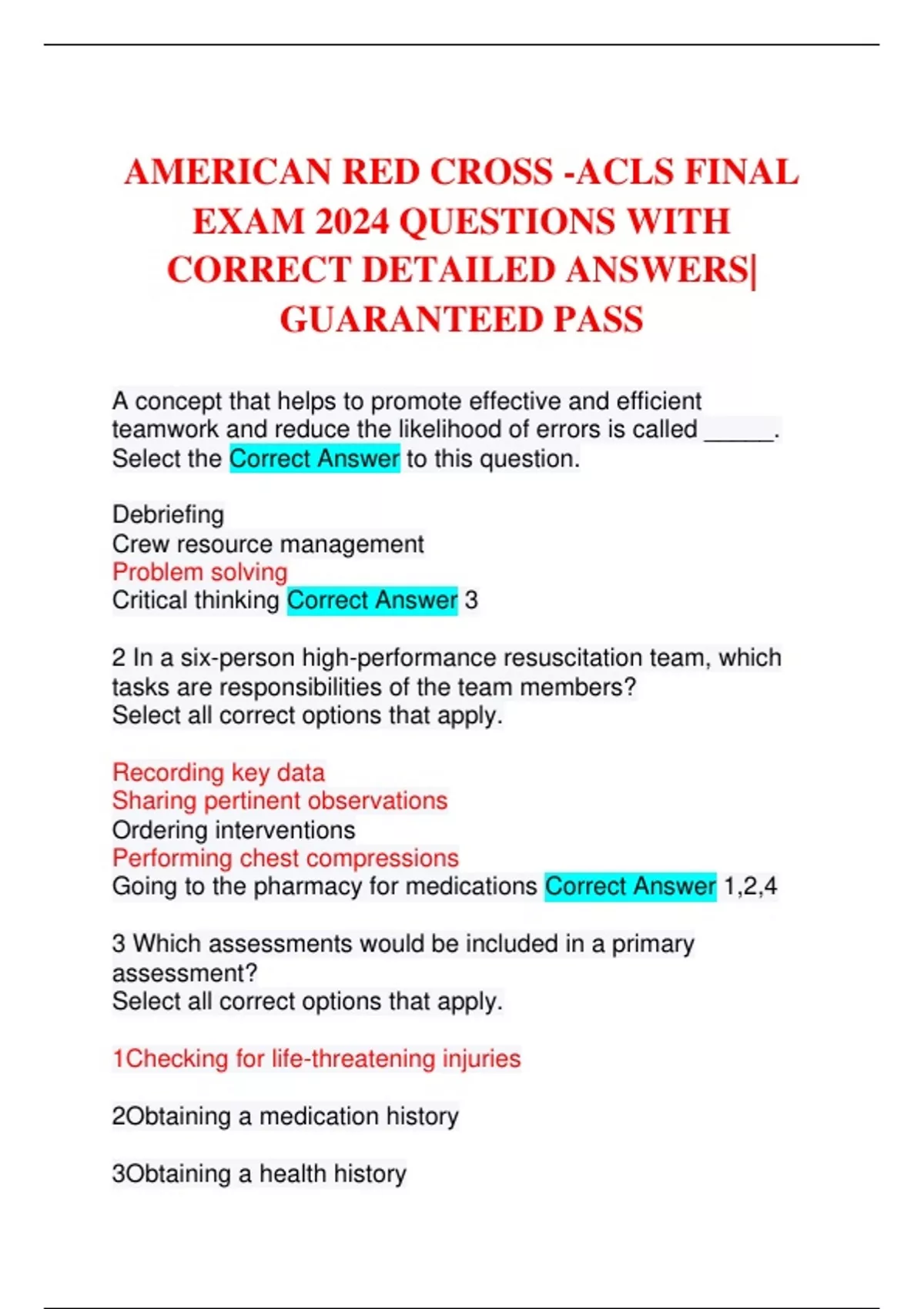 AMERICAN RED CROSS -ACLS FINAL EXAM 2024 QUESTIONS WITH CORRECT DETAILED ANSWERS| GUARANTEED PASS

A concept that helps to promote effective and efficient teamwork and reduce the likelihood of errors is called _____. Select the Correct Answer to this question.

Debriefing
Crew resource management
Problem solving
Critical thinking Correct Answer 3

2 In a six-person high-performance resuscitation team, which tasks are responsibilities of the team members?
Select all correct options that apply.

Recording key data
Sharing pertinent observations
Ordering interventions
Performing chest compressions
Going to the pharmacy for medications Correct Answer 1,2,4

3 Which assessments would be included in a primary assessment?
Select all correct options that apply.

1Checking for life-threatening injuries

2Obtaining a medication history

3Obtaining a health history